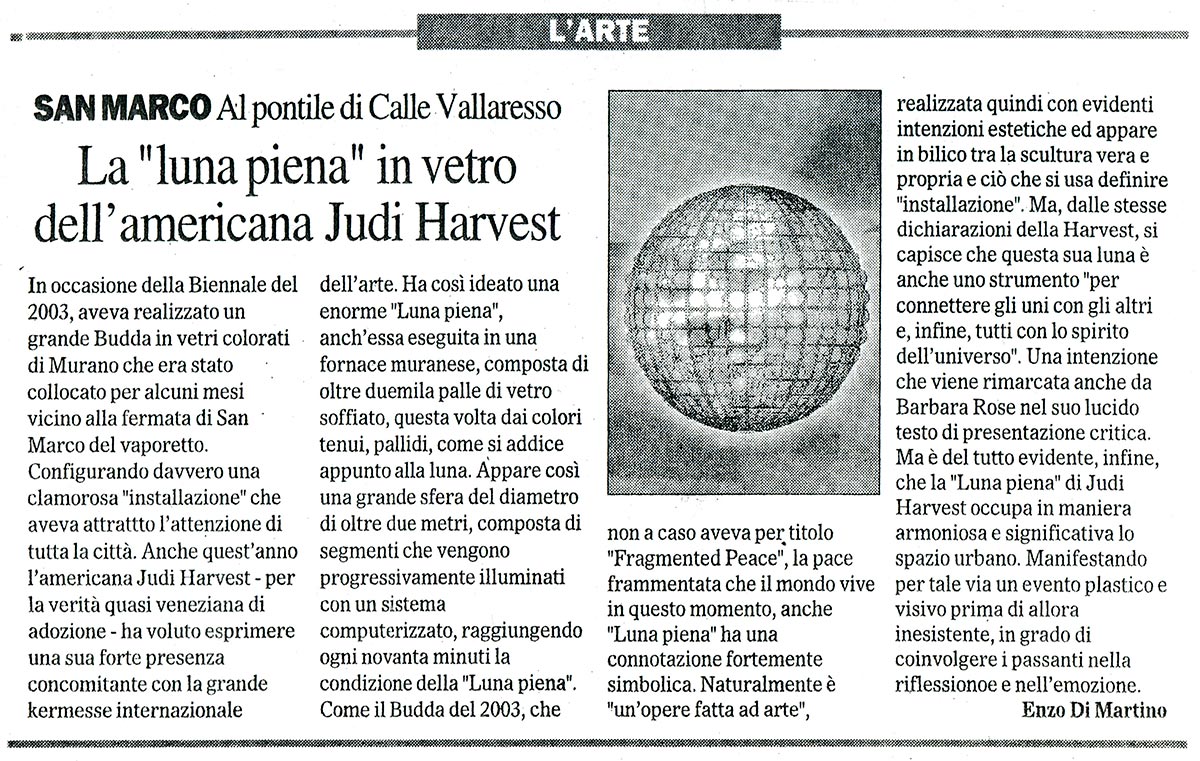 L'ARTE

SAN MARCO Al pontile di Calle Vallaresso

La "luna piena" in vetro dell'americana Judi Harvest

In occasione della Biennale del 2003, aveva realizzato un grande Budda in vetri colorati di Murano che era stato collocato per alcuni mesi vicino alla fermata di San Marco del vaporetto. Configurando davvero una clamorosa "installazione" che aveva attratto l'attenzione di tutta la città. Anche quest'anno l'americana Judi Harvest - per la verità quasi veneziana di adozione - ha voluto esprimere una sua forte presenza concomitante con la grande kermesse internazionale dell'arte. Ha così ideato una enorme "Luna piena", anch'essa eseguita in una fornace muranese, composta di oltre duemila palle di vetro soffiato, questa volta dai colori tenui, pallidi, come si addice appunto alla luna. Appare così una grande sfera del diametro di oltre due metri, composta di segmenti che vengono progressivamente illuminati con un sistema computerizzato, raggiungendo ogni novanta minuti la condizione della "Luna piena". Come il Budda del 2003, che non a caso aveva per titolo "Fragmented Peace", la pace frammentata che il mondo vive in questo momento, anche "Luna piena" ha una connotazione fortemente simbolica. Naturalmente è "un'opere fatta ad arte", realizzata quindi con evidenti intenzioni estetiche ed appare in bilico tra la scultura vera e propria e ciò che si usa definire "installazione". Ma, dalle stesse dichiarazioni della Harvest, si capisce che questa sua luna è anche uno strumento "per connettere gli uni con gli altri e, infine, tutti con lo spirito dell'universo". Una intenzione che viene rimarcata anche da Barbara Rose nel suo lucido testo di presentazione critica. Ma è del tutto evidente, infine, che la "Luna piena" di Judi Harvest occupa in maniera armoniosa e significativa lo spazio urbano. Manifestando per tale via un evento plastico e visivo prima di allora inesistente, in grado di coinvolgere i passanti nella riflessionoe e nell'emozione.

Enzo Di Martino